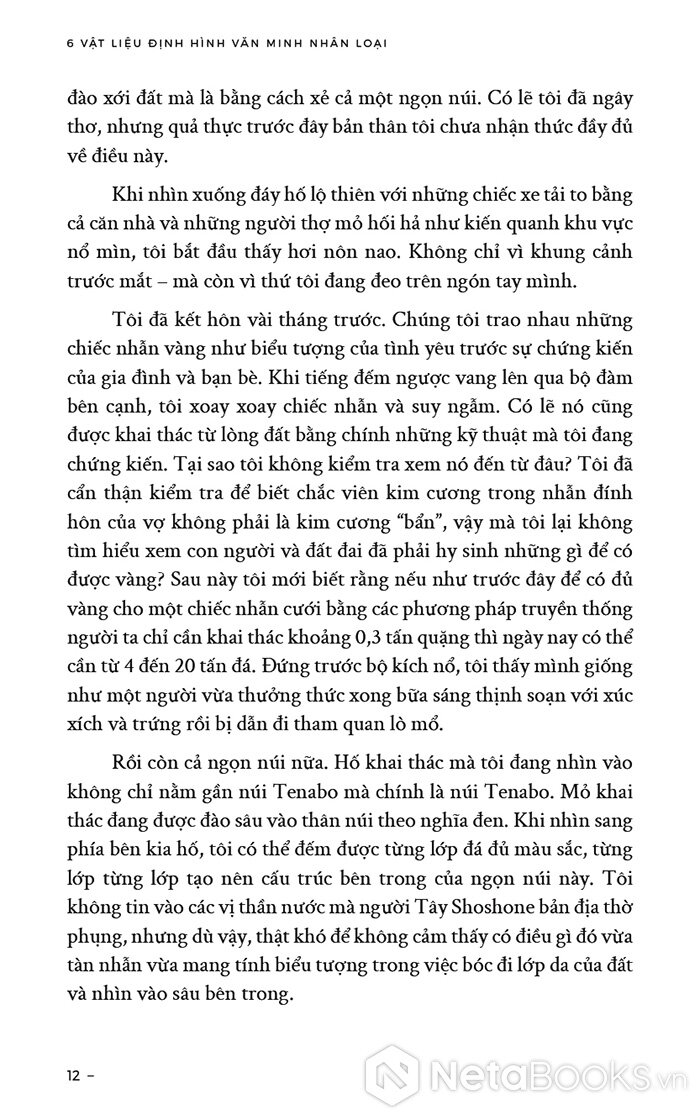 6 VẬT LIỆU ĐỊNH HÌNH VĂN MINH NHÂN LOẠI

đào xới đất mà là bằng cách xẻ cả một ngọn núi. Có lẽ tôi đã ngây thơ, nhưng quả thực trước đây bản thân tôi chưa nhận thức đầy đủ về điều này.

Khi nhìn xuống đáy hố lộ thiên với những chiếc xe tải to bằng cả căn nhà và những người thợ mỏ hối hả như kiến quanh khu vực nổ mìn, tôi bắt đầu thấy hơi nôn nao. Không chỉ vì khung cảnh trước mắt – mà còn vì thứ tôi đang đeo trên ngón tay mình.

Tôi đã kết hôn vài tháng trước. Chúng tôi trao nhau những chiếc nhẫn vàng như biểu tượng của tình yêu trước sự chứng kiến của gia đình và bạn bè. Khi tiếng đếm ngược vang lên qua bộ đàm bên cạnh, tôi xoay xoay chiếc nhẫn và suy ngẫm. Có lẽ nó cũng được khai thác từ lòng đất bằng chính những kỹ thuật mà tôi đang chứng kiến. Tại sao tôi không kiểm tra xem nó đến từ đâu? Tôi đã cẩn thận kiểm tra để biết chắc viên kim cương trong nhẫn đính hôn của vợ không phải là kim cương "bẩn", vậy mà tôi lại không tìm hiểu xem con người và đất đai đã phải hy sinh những gì để có được vàng? Sau này tôi mới biết rằng nếu như trước đây để có đủ vàng cho một chiếc nhẫn cưới bằng các phương pháp truyền thống người ta chỉ cần khai thác khoảng 0,3 tấn quặng thì ngày nay có thể cần từ 4 đến 20 tấn đá. Đứng trước bộ kích nổ, tôi thấy mình giống như một người vừa thưởng thức xong bữa sáng thịnh soạn với xúc xích và trứng rồi bị dẫn đi tham quan lò mổ.

Rồi còn cả ngọn núi nữa. Hố khai thác mà tôi đang nhìn vào không chỉ nằm gần núi Tenabo mà chính là núi Tenabo. Mỏ khai thác đang được đào sâu vào thân núi theo nghĩa đen. Khi nhìn sang phía bên kia hố, tôi có thể đếm được từng lớp đá đủ màu sắc, từng lớp từng lớp tạo nên cấu trúc bên trong của ngọn núi này. Tôi không tin vào các vị thần nước mà người Tây Shoshone bản địa thờ phụng, nhưng dù vậy, thật khó để không cảm thấy có điều gì đó vừa tàn nhẫn vừa mang tính biểu tượng trong việc bóc đi lớp da của đất và nhìn vào sâu bên trong.

12 –

NetaBooks.vn